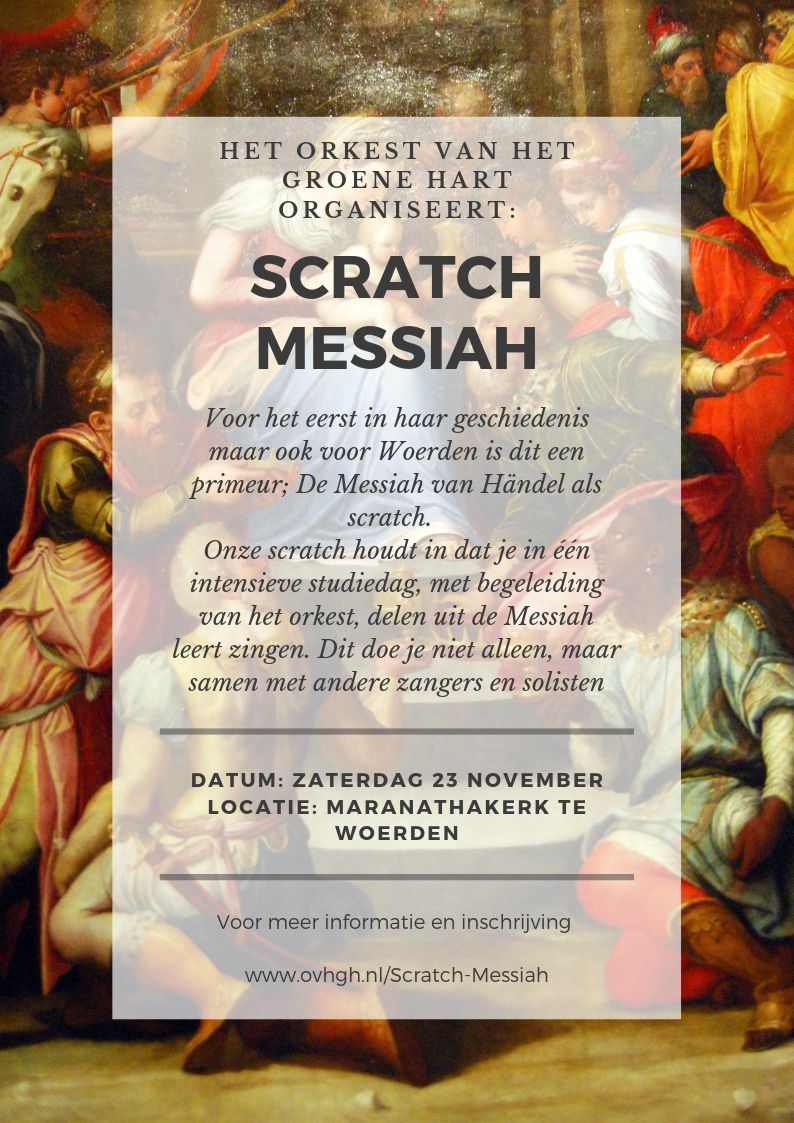 HET ORKEST VAN HET GROENE HART ORGANISEERT:

SCRATCH MESSIAH

Voor het eerst in haar geschiedenis maar ook voor Woerden is dit een primeur; De Messiah van Händel als scratch.
Onze scratch houdt in dat je in één intensieve studiedag, met begeleiding van het orkest, delen uit de Messiah leert zingen. Dit doe je niet alleen, maar samen met andere zangers en solisten

DATUM: ZATERDAG 23 NOVEMBER
LOCATIE: MARANATHAKERK TE WOERDEN

Voor meer informatie en inschrijving

www.ovhgh.nl/Scratch-Messiah